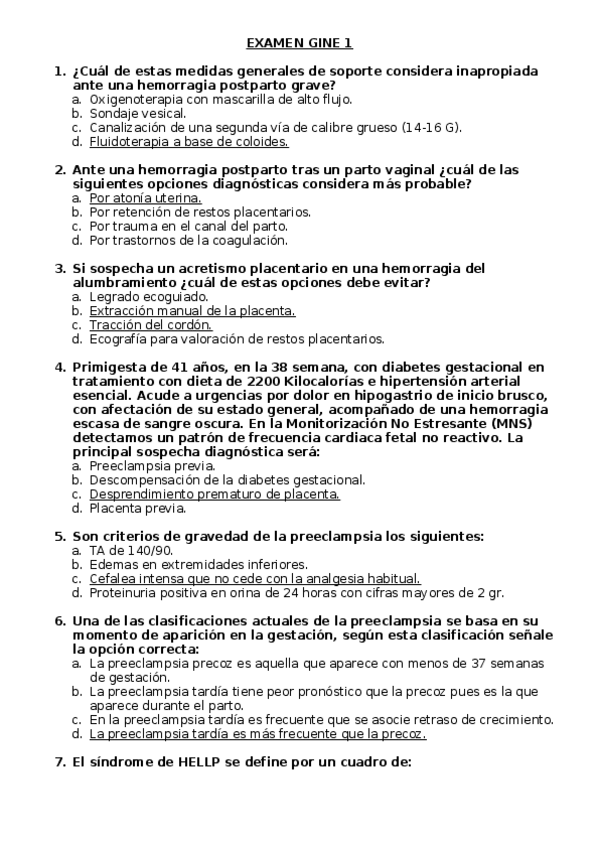 EXAMEN GINE 1

1. ¿Cuál de estas medidas generales de soporte considera inapropiada ante una hemorragia postparto grave?
a. Oxigenoterapia con mascarilla de alto flujo.
b. Sondaje vesical.
c. Canalización de una segunda vía de calibre grueso (14-16 G).
d. Fluidoterapia a base de coloides.

2. Ante una hemorragia postparto tras un parto vaginal ¿cuál de las siguientes opciones diagnósticas considera más probable?
a. Por atonía uterina.
b. Por retención de restos placentarios.
c. Por trauma en el canal del parto.
d. Por trastornos de la coagulación.

3. Si sospecha un acretismo placentario en una hemorragia del alumbramiento ¿cuál de estas opciones debe evitar?
a. Legrado ecoguiado.
b. Extracción manual de la placenta.
c. Tracción del cordón.
d. Ecografía para valoración de restos placentarios.

4. Primigesta de 41 años, en la 38 semana, con diabetes gestacional en tratamiento con dieta de 2200 Kilocalorías e hipertensión arterial esencial. Acude a urgencias por dolor en hipogastrio de inicio brusco, con afectación de su estado general, acompañado de una hemorragia escasa de sangre oscura. En la Monitorización No Estresante (MNS) detectamos un patrón de frecuencia cardiaca fetal no reactivo. La principal sospecha diagnóstica será:
a. Preeclampsia previa.
b. Descompensación de la diabetes gestacional.
c. Desprendimiento prematuro de placenta.
d. Placenta previa.

5. Son criterios de gravedad de la preeclampsia los siguientes:
a. TA de 140/90.
b. Edemas en extremidades inferiores.
c. Cefalea intensa que no cede con la analgesia habitual.
d. Proteinuria positiva en orina de 24 horas con cifras mayores de 2 gr.

6. Una de las clasificaciones actuales de la preeclampsia se basa en su momento de aparición en la gestación, según esta clasificación señale la opción correcta:
a. La preeclampsia precoz es aquella que aparece con menos de 37 semanas de gestación.
b. La preeclampsia tardía tiene peor pronóstico que la precoz pues es la que aparece durante el parto.
c. En la preeclampsia tardía es frecuente que se asocie retraso de crecimiento.
d. La preeclampsia tardía es más frecuente que la precoz.

7. El síndrome de HELLP se define por un cuadro de: